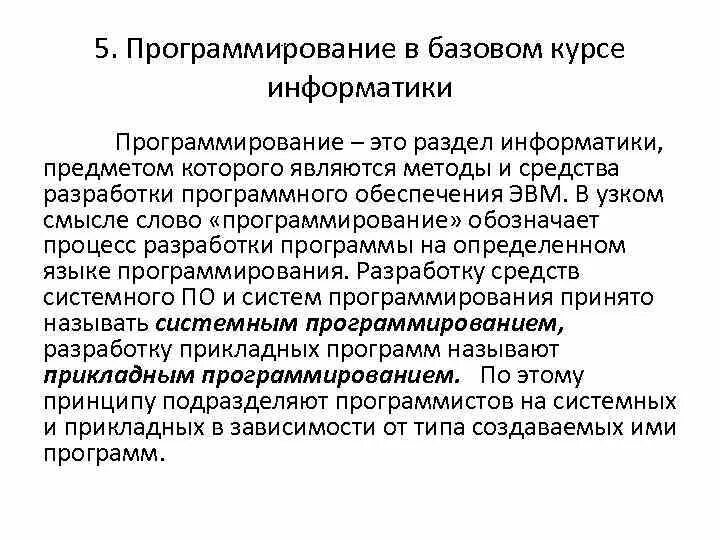 5. Программирование в базовом курсе информатики

Программирование – это раздел информатики, предметом которого являются методы и средства разработки программного обеспечения ЭВМ. В узком смысле слово «программирование» обозначает процесс разработки программы на определенном языке программирования. Разработку средств системного ПО и систем программирования принято называть системным программированием, разработку прикладных программ называют прикладным программированием. По этому принципу подразделяют программистов на системных и прикладных в зависимости от типа создаваемых ими программ.